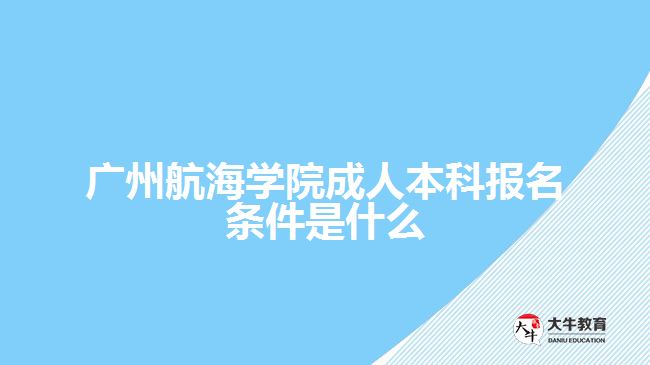 广州航海学院成人本科报名条件是什么

大牛
大牛教育
DANIU EDUCATION